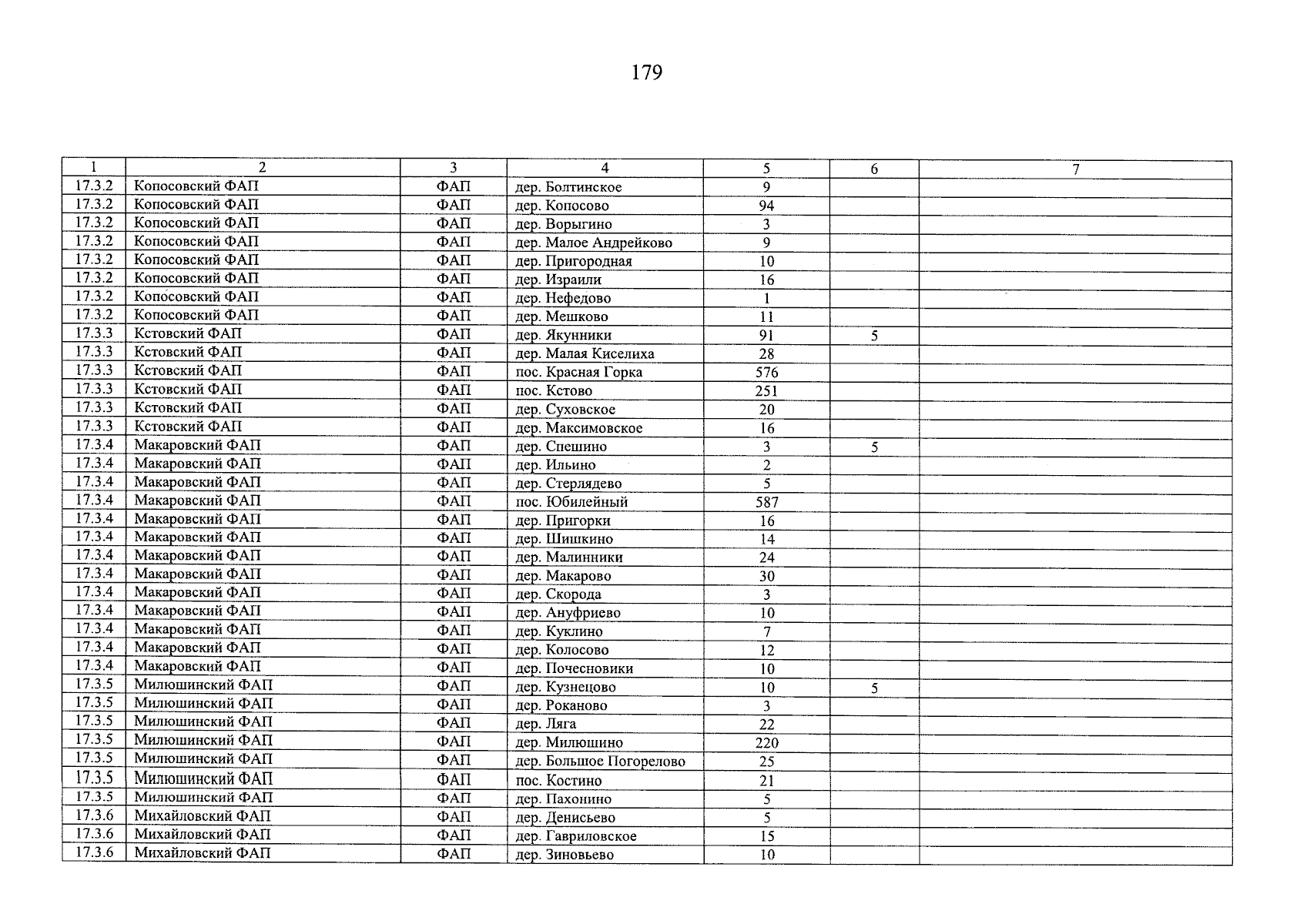 179

| 1 | 2 | 3 | 4 | 5 | 6 | 7 |
|---|---|---|---|---|---|---|
| 17.3.2 | Копосовский ФАП | ФАП | дер. Болтинское | 9 | | |
| 17.3.2 | Копосовский ФАП | ФАП | дер. Копосово | 94 | | |
| 17.3.2 | Копосовский ФАП | ФАП | дер. Ворыгино | 3 | | |
| 17.3.2 | Копосовский ФАП | ФАП | дер. Малое Андрейково | 9 | | |
| 17.3.2 | Копосовский ФАП | ФАП | дер. Пригородная | 10 | | |
| 17.3.2 | Копосовский ФАП | ФАП | дер. Израили | 16 | | |
| 17.3.2 | Копосовский ФАП | ФАП | дер. Нефедово | 1 | | |
| 17.3.2 | Копосовский ФАП | ФАП | дер. Мешково | 11 | | |
| 17.3.3 | Кстовский ФАП | ФАП | дер. Якунники | 91 | 5 | |
| 17.3.3 | Кстовский ФАП | ФАП | дер. Малая Киселиха | 28 | | |
| 17.3.3 | Кстовский ФАП | ФАП | пос. Красная Горка | 576 | | |
| 17.3.3 | Кстовский ФАП | ФАП | пос. Кстово | 251 | | |
| 17.3.3 | Кстовский ФАП | ФАП | дер. Суховское | 20 | | |
| 17.3.3 | Кстовский ФАП | ФАП | дер. Максимовское | 16 | | |
| 17.3.4 | Макаровский ФАП | ФАП | дер. Спешино | 3 | 5 | |
| 17.3.4 | Макаровский ФАП | ФАП | дер. Ильино | 2 | | |
| 17.3.4 | Макаровский ФАП | ФАП | дер. Стерлядево | 5 | | |
| 17.3.4 | Макаровский ФАП | ФАП | пос. Юбилейный | 587 | | |
| 17.3.4 | Макаровский ФАП | ФАП | дер. Пригорки | 16 | | |
| 17.3.4 | Макаровский ФАП | ФАП | дер. Шишкино | 14 | | |
| 17.3.4 | Макаровский ФАП | ФАП | дер. Малинники | 24 | | |
| 17.3.4 | Макаровский ФАП | ФАП | дер. Макарово | 30 | | |
| 17.3.4 | Макаровский ФАП | ФАП | дер. Скорода | 3 | | |
| 17.3.4 | Макаровский ФАП | ФАП | дер. Ануфриево | 10 | | |
| 17.3.4 | Макаровский ФАП | ФАП | дер. Куклино | 7 | | |
| 17.3.4 | Макаровский ФАП | ФАП | дер. Колосово | 12 | | |
| 17.3.4 | Макаровский ФАП | ФАП | дер. Почесновики | 10 | | |
| 17.3.5 | Милюшинский ФАП | ФАП | дер. Кузнецово | 10 | 5 | |
| 17.3.5 | Милюшинский ФАП | ФАП | дер. Роканово | 3 | | |
| 17.3.5 | Милюшинский ФАП | ФАП | дер. Ляга | 22 | | |
| 17.3.5 | Милюшинский ФАП | ФАП | дер. Милюшино | 220 | | |
| 17.3.5 | Милюшинский ФАП | ФАП | дер. Большое Погорелово | 25 | | |
| 17.3.5 | Милюшинский ФАП | ФАП | пос. Костино | 21 | | |
| 17.3.5 | Милюшинский ФАП | ФАП | дер. Пахонино | 5 | | |
| 17.3.6 | Михайловский ФАП | ФАП | дер. Денисьево | 5 | | |
| 17.3.6 | Михайловский ФАП | ФАП | дер. Гавриловское | 15 | | |
| 17.3.6 | Михайловский ФАП | ФАП | дер. Зиновьево | 10 | | |